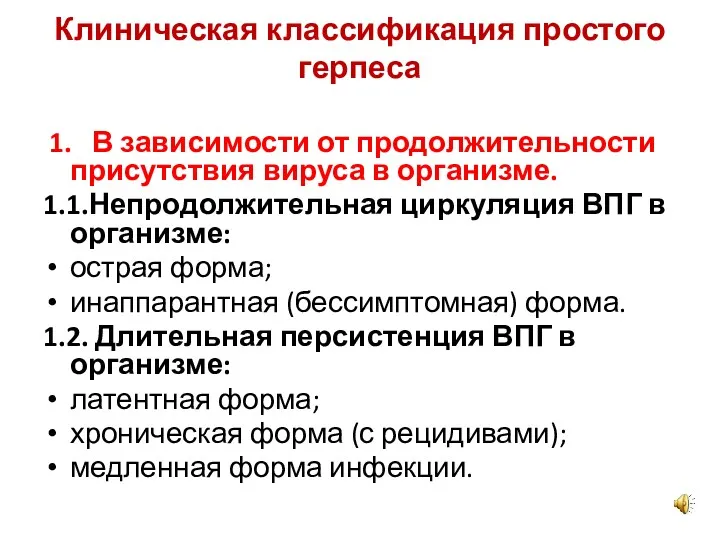 Клиническая классификация простого герпеса

1. В зависимости от продолжительности присутствия вируса в организме.

1.1.Непродолжительная циркуляция ВПГ в организме:
• острая форма;
• инаппарантная (бессимптомная) форма.

1.2. Длительная персистенция ВПГ в организме:
• латентная форма;
• хроническая форма (с рецидивами);
• медленная форма инфекции.